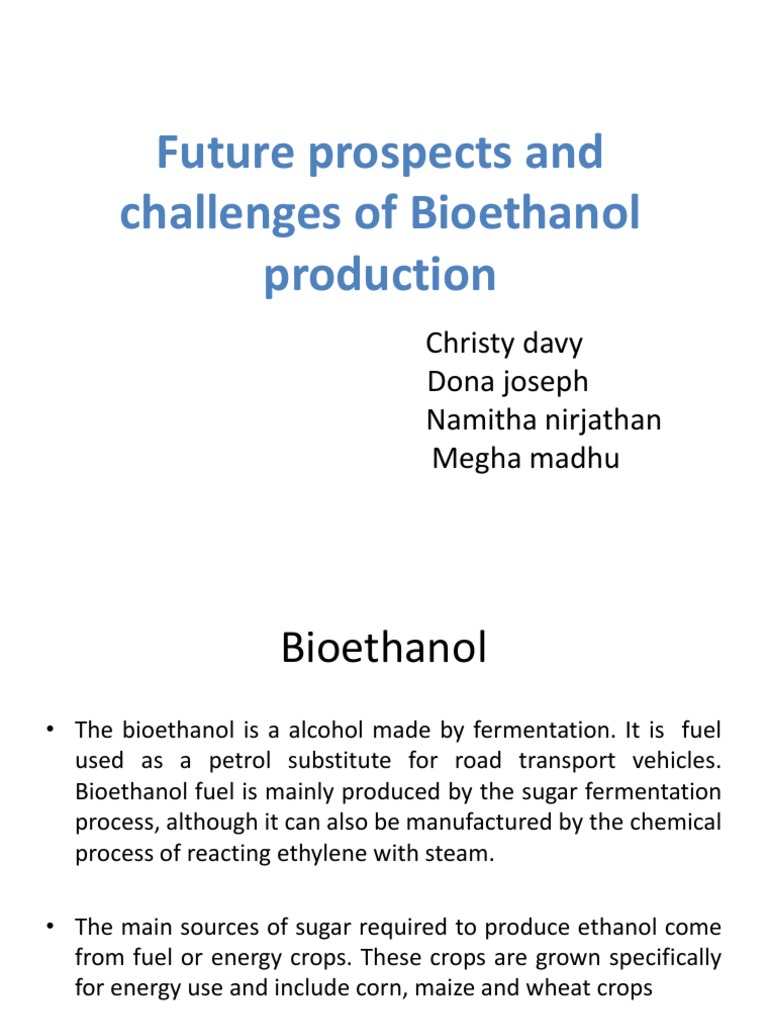 Future prospects and challenges of Bioethanol production

Christy davy
Dona joseph
Namitha nirjathan
Megha madhu

Bioethanol

• The bioethanol is a alcohol made by fermentation. It is fuel used as a petrol substitute for road transport vehicles. Bioethanol fuel is mainly produced by the sugar fermentation process, although it can also be manufactured by the chemical process of reacting ethylene with steam.

• The main sources of sugar required to produce ethanol come from fuel or energy crops. These crops are grown specifically for energy use and include corn, maize and wheat crops